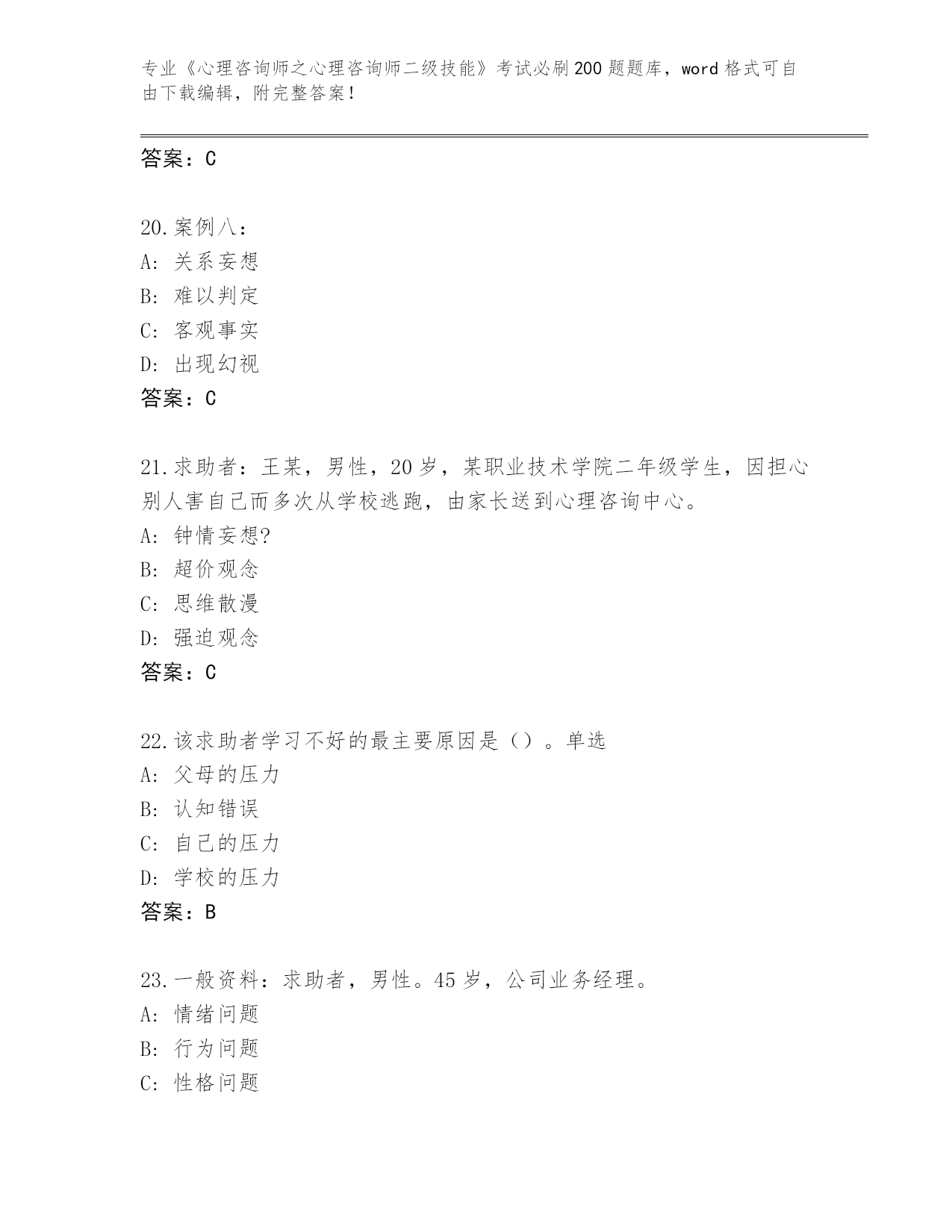 专业《心理咨询师之心理咨询师二级技能》考试必刷200题题库，word格式可自由下载编辑，附完整答案！

答案：C

20.案例八：
A：关系妄想
B：难以判定
C：客观事实
D：出现幻视
答案：C

21.求助者：王某，男性，20岁，某职业技术学院二年级学生，因担心别人害自己而多次从学校逃跑，由家长送到心理咨询中心。
A：钟情妄想?
B：超价观念
C：思维散漫
D：强迫观念
答案：C

22.该求助者学习不好的最主要原因是（）。单选
A：父母的压力
B：认知错误
C：自己的压力
D：学校的压力
答案：B

23.一般资料：求助者，男性。45岁，公司业务经理。
A：情绪问题
B：行为问题
C：性格问题